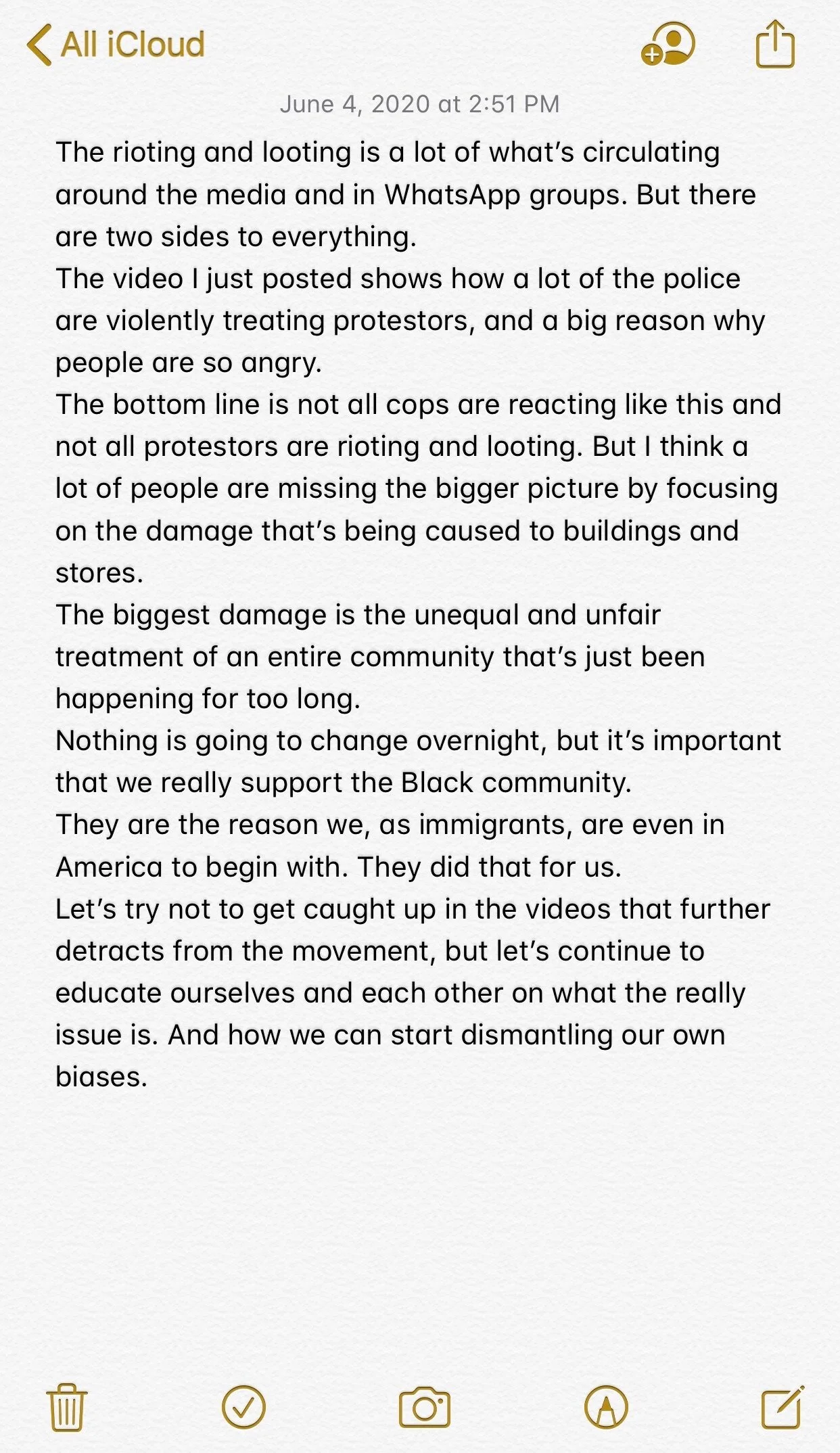 All iCloud

June 4, 2020 at 2:51 PM

The rioting and looting is a lot of what's circulating around the media and in WhatsApp groups. But there are two sides to everything.
The video I just posted shows how a lot of the police are violently treating protestors, and a big reason why people are so angry.
The bottom line is not all cops are reacting like this and not all protestors are rioting and looting. But I think a lot of people are missing the bigger picture by focusing on the damage that's being caused to buildings and stores.
The biggest damage is the unequal and unfair treatment of an entire community that's just been happening for too long.
Nothing is going to change overnight, but it's important that we really support the Black community.
They are the reason we, as immigrants, are even in America to begin with. They did that for us.
Let's try not to get caught up in the videos that further detracts from the movement, but let's continue to educate ourselves and each other on what the really issue is. And how we can start dismantling our own biases.